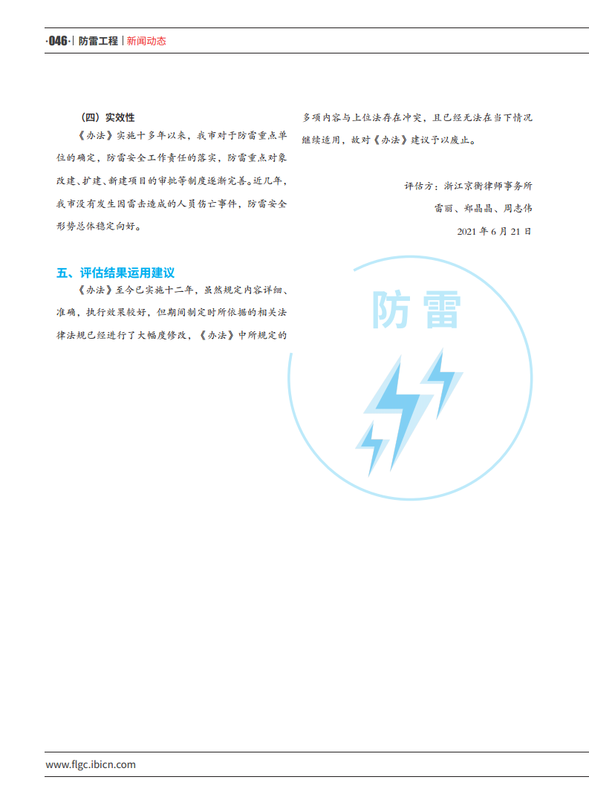 ·046· | 防雷工程 | 新闻动态

（四）实效性

《办法》实施十多年以来，我市对于防雷重点单位的确定，防雷安全工作责任的落实，防雷重点对象改建、扩建、新建项目的审批等制度逐渐完善。近几年，我市没有发生因雷击造成的人员伤亡事件，防雷安全形势总体稳定向好。

五、评估结果运用建议

《办法》至今已实施十二年，虽然规定内容详细、准确，执行效果较好，但期间制定时所依据的相关法律法规已经进行了大幅度修改，《办法》中所规定的多项内容与上位法存在冲突，且已经无法在当下情况继续适用，故对《办法》建议予以废止。

评估方：浙江京衡律师事务所

雷丽、郑晶晶、周志伟

2021 年 6 月 21 日

防雷

www.flgc.ibicn.com